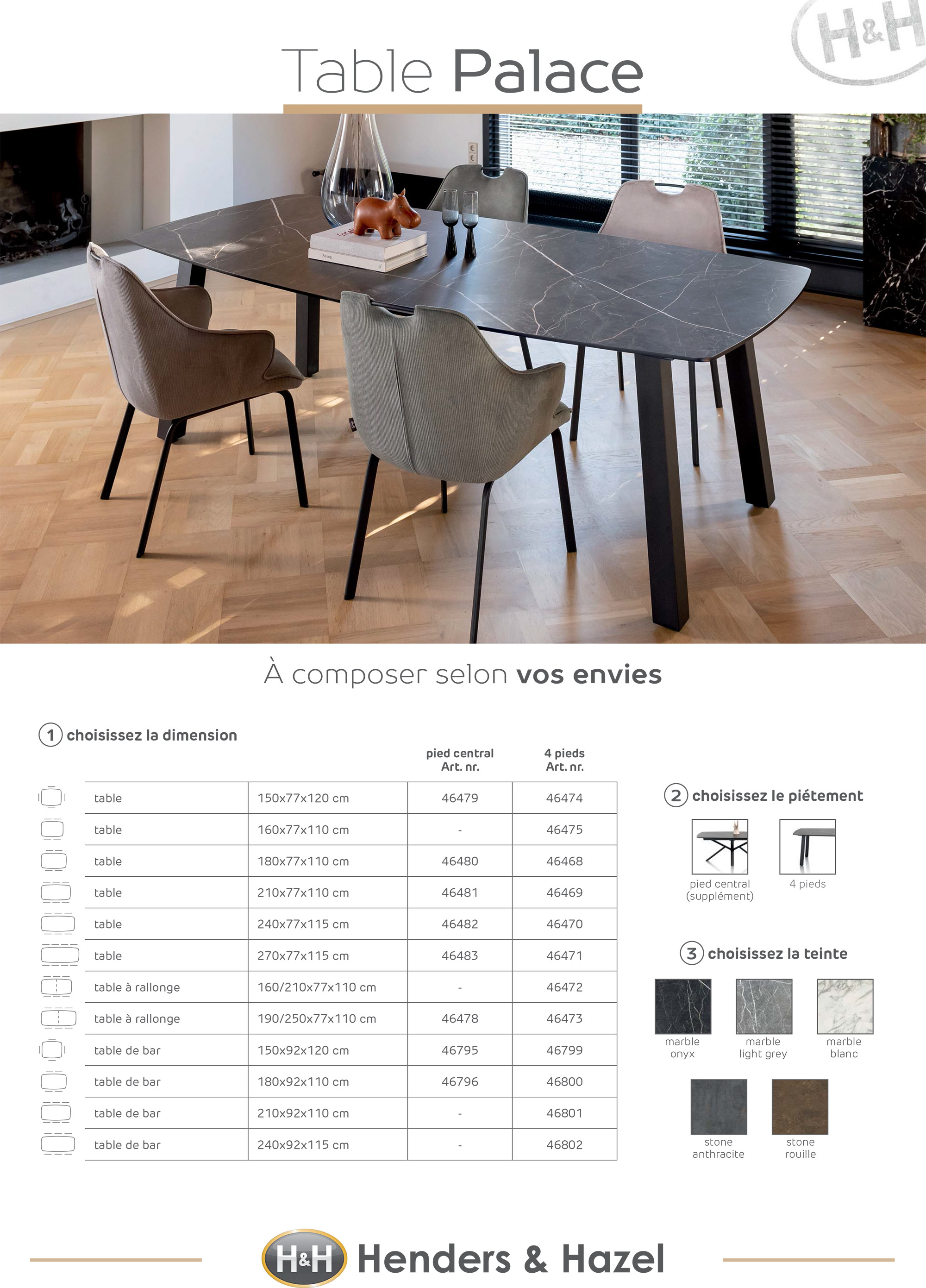 H&H

Table Palace

À composer selon vos envies

1 choisissez la dimension

| | | pied central Art. nr. | 4 pieds Art. nr. |
|---|---|---|---|
| table | 150x77x120 cm | 46479 | 46474 |
| table | 160x77x110 cm | - | 46475 |
| table | 180x77x110 cm | 46480 | 46468 |
| table | 210x77x110 cm | 46481 | 46469 |
| table | 240x77x115 cm | 46482 | 46470 |
| table | 270x77x115 cm | 46483 | 46471 |
| table à rallonge | 160/210x77x110 cm | - | 46472 |
| table à rallonge | 190/250x77x110 cm | 46478 | 46473 |
| table de bar | 150x92x120 cm | 46795 | 46799 |
| table de bar | 180x92x110 cm | 46796 | 46800 |
| table de bar | 210x92x110 cm | - | 46801 |
| table de bar | 240x92x115 cm | - | 46802 |

2 choisissez le piétement

pied central (supplément)

4 pieds

3 choisissez la teinte

marble onyx

marble light grey

marble blanc

stone anthracite

stone rouille

H&H Henders & Hazel